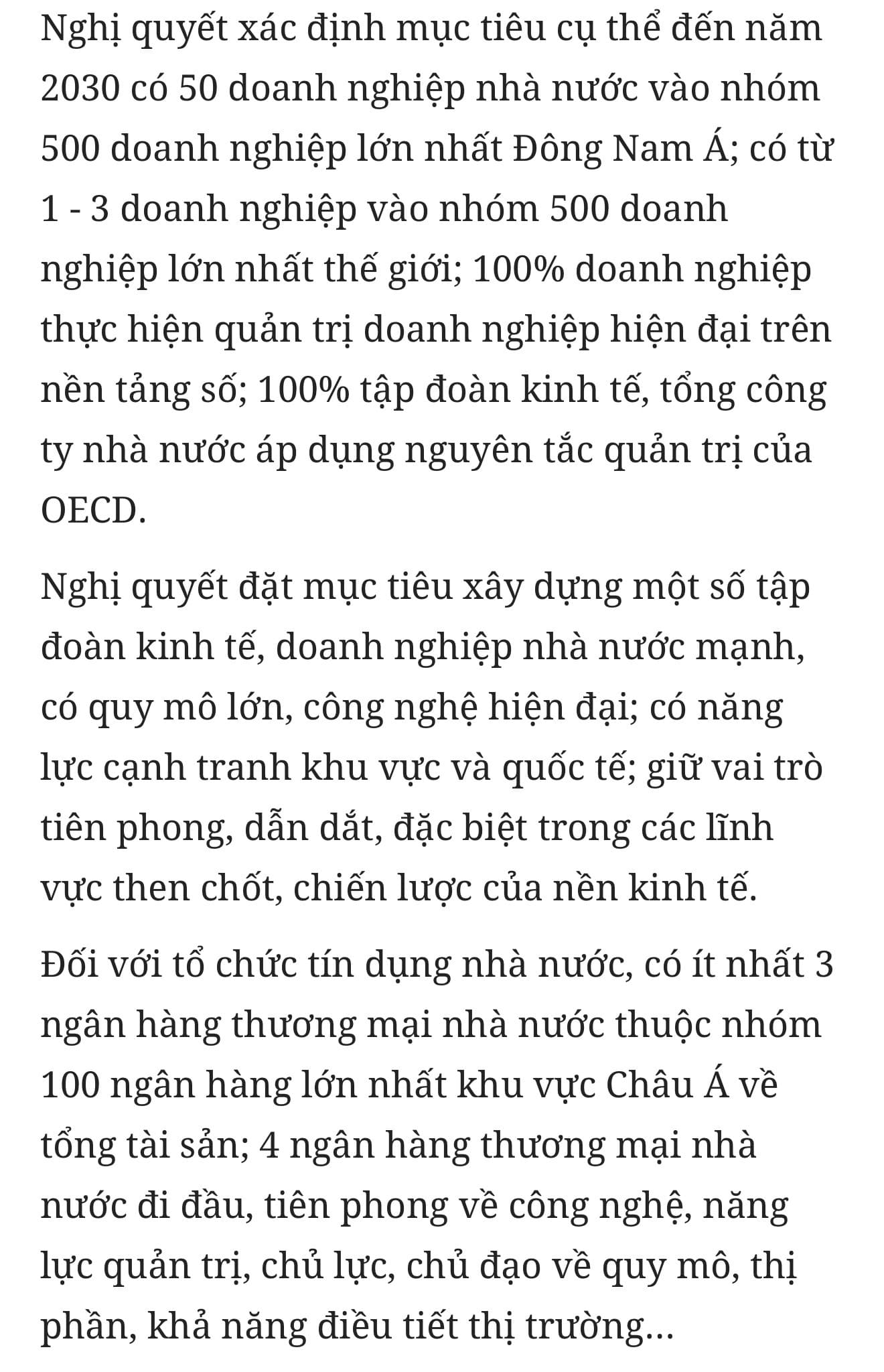 Nghị quyết xác định mục tiêu cụ thể đến năm 2030 có 50 doanh nghiệp nhà nước vào nhóm 500 doanh nghiệp lớn nhất Đông Nam Á; có từ 1 - 3 doanh nghiệp vào nhóm 500 doanh nghiệp lớn nhất thế giới; 100% doanh nghiệp thực hiện quản trị doanh nghiệp hiện đại trên nền tảng số; 100% tập đoàn kinh tế, tổng công ty nhà nước áp dụng nguyên tắc quản trị của OECD.

Nghị quyết đặt mục tiêu xây dựng một số tập đoàn kinh tế, doanh nghiệp nhà nước mạnh, có quy mô lớn, công nghệ hiện đại; có năng lực cạnh tranh khu vực và quốc tế; giữ vai trò tiên phong, dẫn dắt, đặc biệt trong các lĩnh vực then chốt, chiến lược của nền kinh tế.

Đối với tổ chức tín dụng nhà nước, có ít nhất 3 ngân hàng thương mại nhà nước thuộc nhóm 100 ngân hàng lớn nhất khu vực Châu Á về tổng tài sản; 4 ngân hàng thương mại nhà nước đi đầu, tiên phong về công nghệ, năng lực quản trị, chủ lực, chủ đạo về quy mô, thị phần, khả năng điều tiết thị trường...